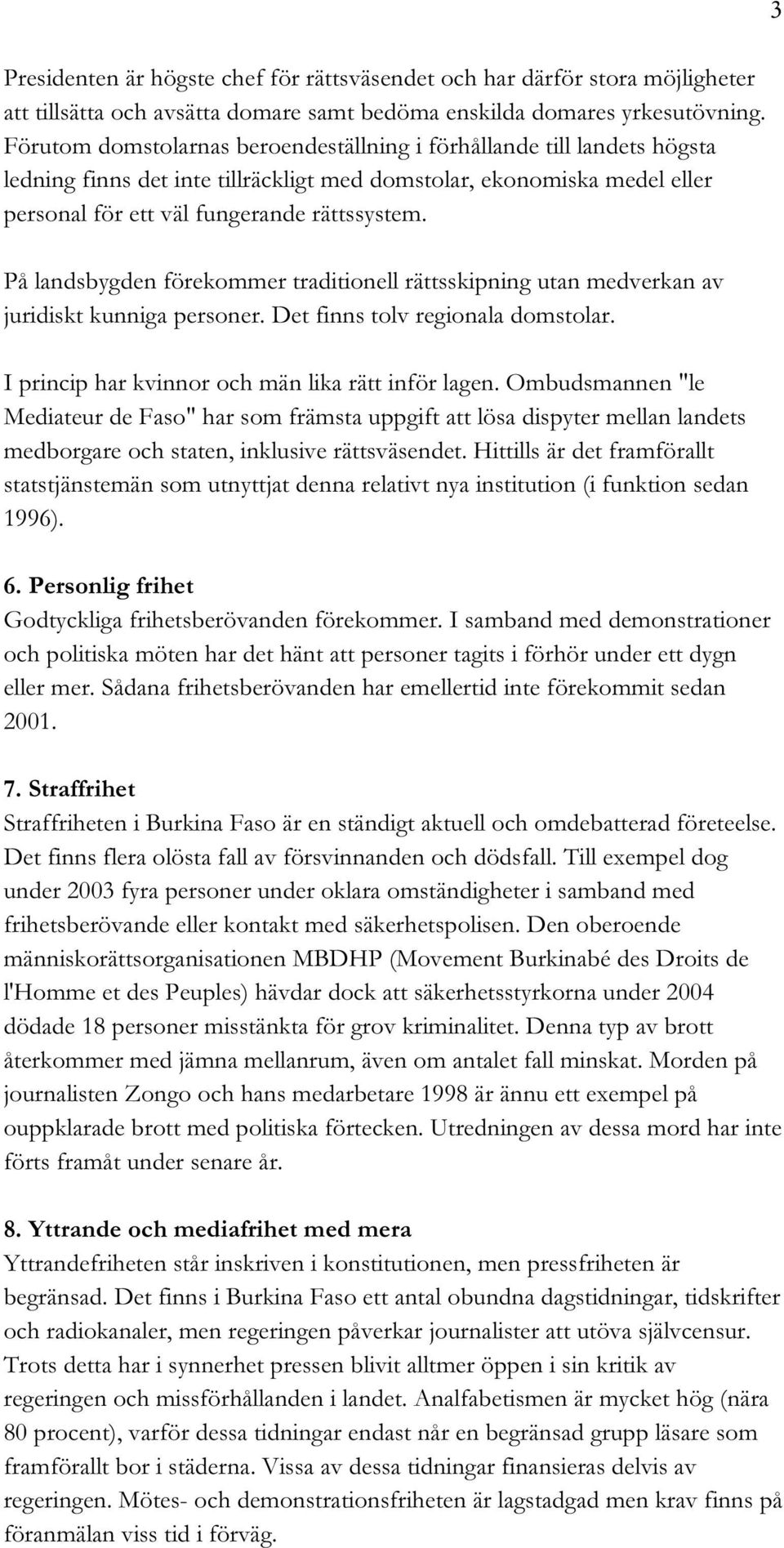 3

Presidenten är högste chef för rättsväsendet och har därför stora möjligheter att tillsätta och avsätta domare samt bedöma enskilda domares yrkesutövning. Förutom domstolarnas beroendeställning i förhållande till landets högsta ledning finns det inte tillräckligt med domstolar, ekonomiska medel eller personal för ett väl fungerande rättssystem.

På landsbygden förekommer traditionell rättsskipning utan medverkan av juridiskt kunniga personer. Det finns tolv regionala domstolar.

I princip har kvinnor och män lika rätt inför lagen. Ombudsmannen "le Mediateur de Faso" har som främsta uppgift att lösa dispyter mellan landets medborgare och staten, inklusive rättsväsendet. Hittills är det framförallt statstjänstemän som utnyttjat denna relativt nya institution (i funktion sedan 1996).

6. Personlig frihet
Godtyckliga frihetsberövanden förekommer. I samband med demonstrationer och politiska möten har det hänt att personer tagits i förhör under ett dygn eller mer. Sådana frihetsberövanden har emellertid inte förekommit sedan 2001.

7. Straffrihet
Straffriheten i Burkina Faso är en ständigt aktuell och omdebatterad företeelse. Det finns flera olösta fall av försvinnanden och dödsfall. Till exempel dog under 2003 fyra personer under oklara omständigheter i samband med frihetsberövande eller kontakt med säkerhetspolisen. Den oberoende människorättsorganisationen MBDHP (Movement Burkinabé des Droits de l'Homme et des Peuples) hävdar dock att säkerhetsstyrkorna under 2004 dödade 18 personer misstänkta för grov kriminalitet. Denna typ av brott återkommer med jämna mellanrum, även om antalet fall minskat. Morden på journalisten Zongo och hans medarbetare 1998 är ännu ett exempel på ouppklarade brott med politiska förtecken. Utredningen av dessa mord har inte förts framåt under senare år.

8. Yttrande och mediafrihet med mera
Yttrandefriheten står inskriven i konstitutionen, men pressfriheten är begränsad. Det finns i Burkina Faso ett antal obundna dagstidningar, tidskrifter och radiokanaler, men regeringen påverkar journalister att utöva självcensur. Trots detta har i synnerhet pressen blivit alltmer öppen i sin kritik av regeringen och missförhållanden i landet. Analfabetismen är mycket hög (nära 80 procent), varför dessa tidningar endast når en begränsad grupp läsare som framförallt bor i städerna. Vissa av dessa tidningar finansieras delvis av regeringen. Mötes- och demonstrationsfriheten är lagstadgad men krav finns på föranmälan viss tid i förväg.